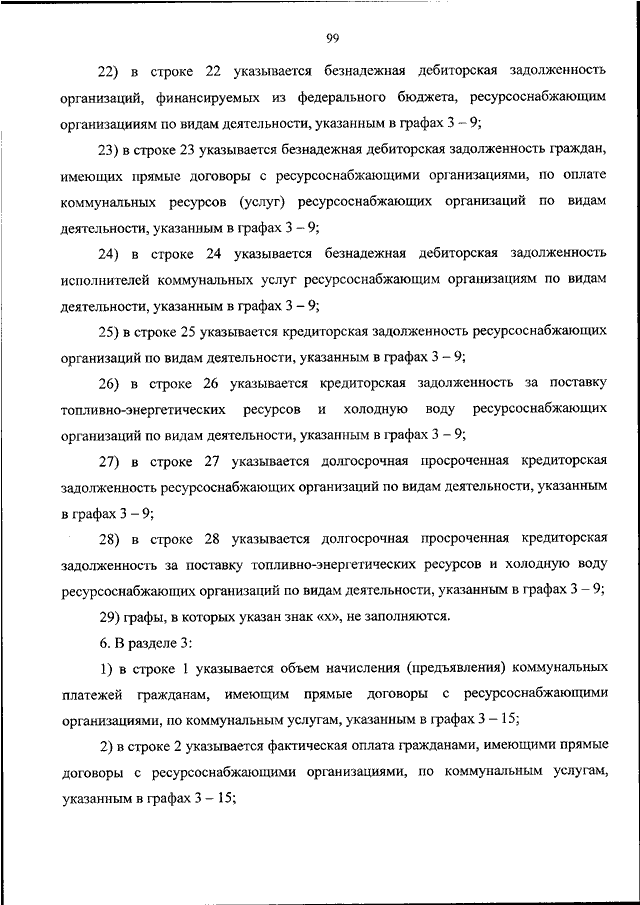 99

22) в строке 22 указывается безнадежная дебиторская задолженность организаций, финансируемых из федерального бюджета, ресурсоснабжающим организациям по видам деятельности, указанным в графах 3 – 9;

23) в строке 23 указывается безнадежная дебиторская задолженность граждан, имеющих прямые договоры с ресурсоснабжающими организациями, по оплате коммунальных ресурсов (услуг) ресурсоснабжающих организаций по видам деятельности, указанным в графах 3 – 9;

24) в строке 24 указывается безнадежная дебиторская задолженность исполнителей коммунальных услуг ресурсоснабжающим организациям по видам деятельности, указанным в графах 3 – 9;

25) в строке 25 указывается кредиторская задолженность ресурсоснабжающих организаций по видам деятельности, указанным в графах 3 – 9;

26) в строке 26 указывается кредиторская задолженность за поставку топливно-энергетических ресурсов и холодную воду ресурсоснабжающих организаций по видам деятельности, указанным в графах 3 – 9;

27) в строке 27 указывается долгосрочная просроченная кредиторская задолженность ресурсоснабжающих организаций по видам деятельности, указанным в графах 3 – 9;

28) в строке 28 указывается долгосрочная просроченная кредиторская задолженность за поставку топливно-энергетических ресурсов и холодную воду ресурсоснабжающих организаций по видам деятельности, указанным в графах 3 – 9;

29) графы, в которых указан знак «х», не заполняются.

6. В разделе 3:

1) в строке 1 указывается объем начисления (предъявления) коммунальных платежей гражданам, имеющим прямые договоры с ресурсоснабжающими организациями, по коммунальным услугам, указанным в графах 3 – 15;

2) в строке 2 указывается фактическая оплата гражданами, имеющими прямые договоры с ресурсоснабжающими организациями, по коммунальным услугам, указанным в графах 3 – 15;